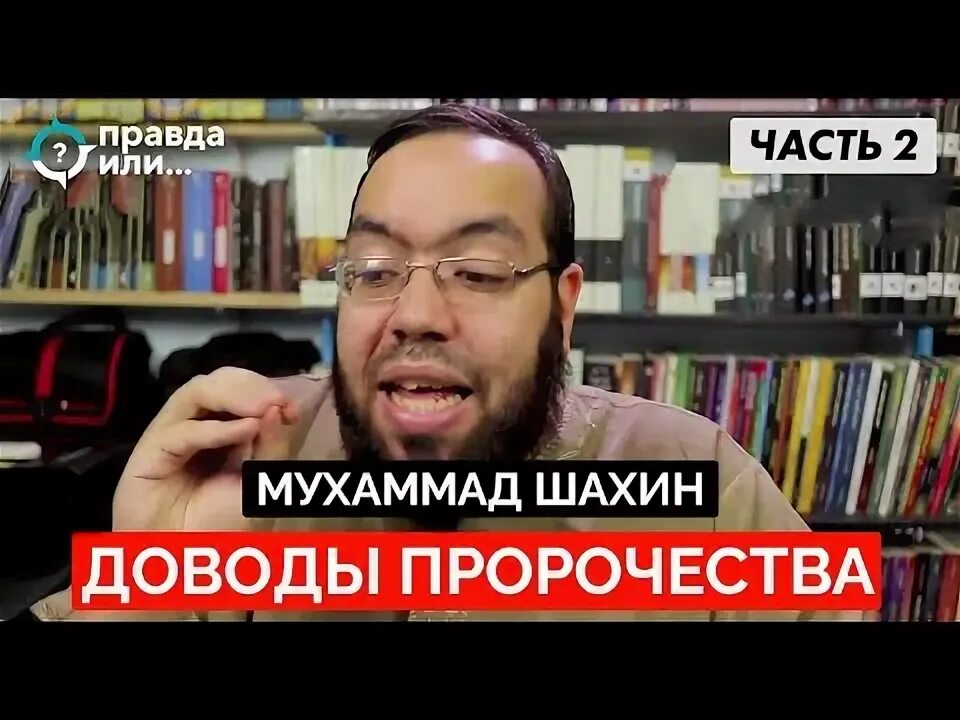 правда или...

ЧАСТЬ 2

МУХАММАД ШАХИН

ДОВОДЫ ПРОРОЧЕСТВА